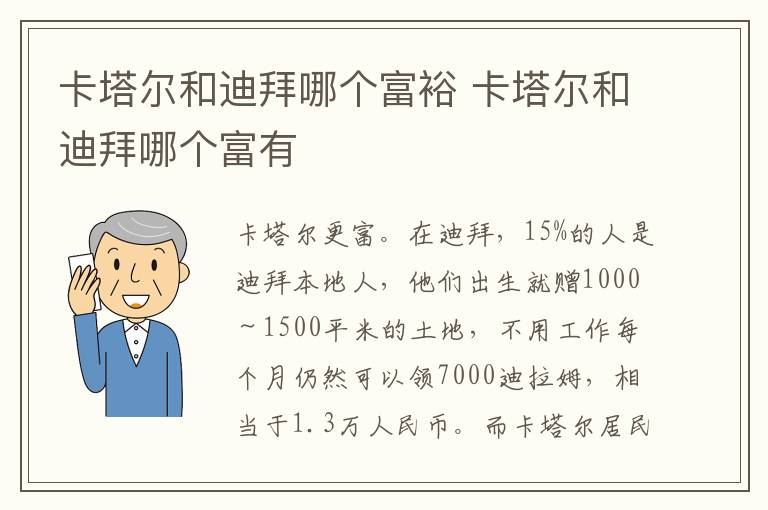 卡塔尔和迪拜哪个富裕 卡塔尔和迪拜哪个富有

卡塔尔更富。在迪拜，15%的人是迪拜本地人，他们出生就赠1000~1500平米的土地，不用工作每个月仍然可以领7000迪拉姆，相当于1.3万人民币。而卡塔尔居民